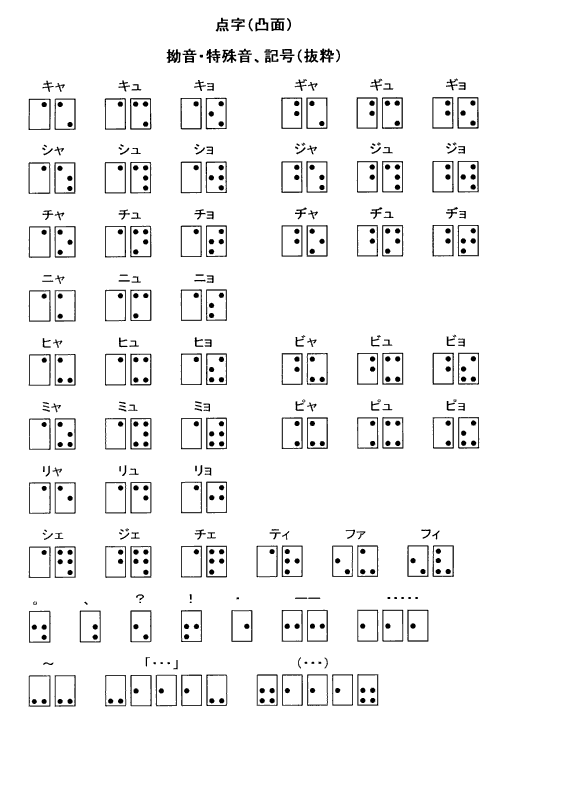 点字(凸面)

拗音・特殊音、記号(抜粋)

キャ キュ キョ ギャ ギュ ギョ

シャ シュ ショ ジャ ジュ ジョ

チャ チュ チョ ヂャ ヂュ ヂョ

ニャ ニュ ニョ

ヒャ ヒュ ヒョ ビャ ビュ ビョ

ミャ ミュ ミョ ピャ ピュ ピョ

リャ リュ リョ

シェ ジェ チェ ティ ファ フィ

。 、 ? ! ・ —— ・・・・・

~ 「・・・」 (・・・)